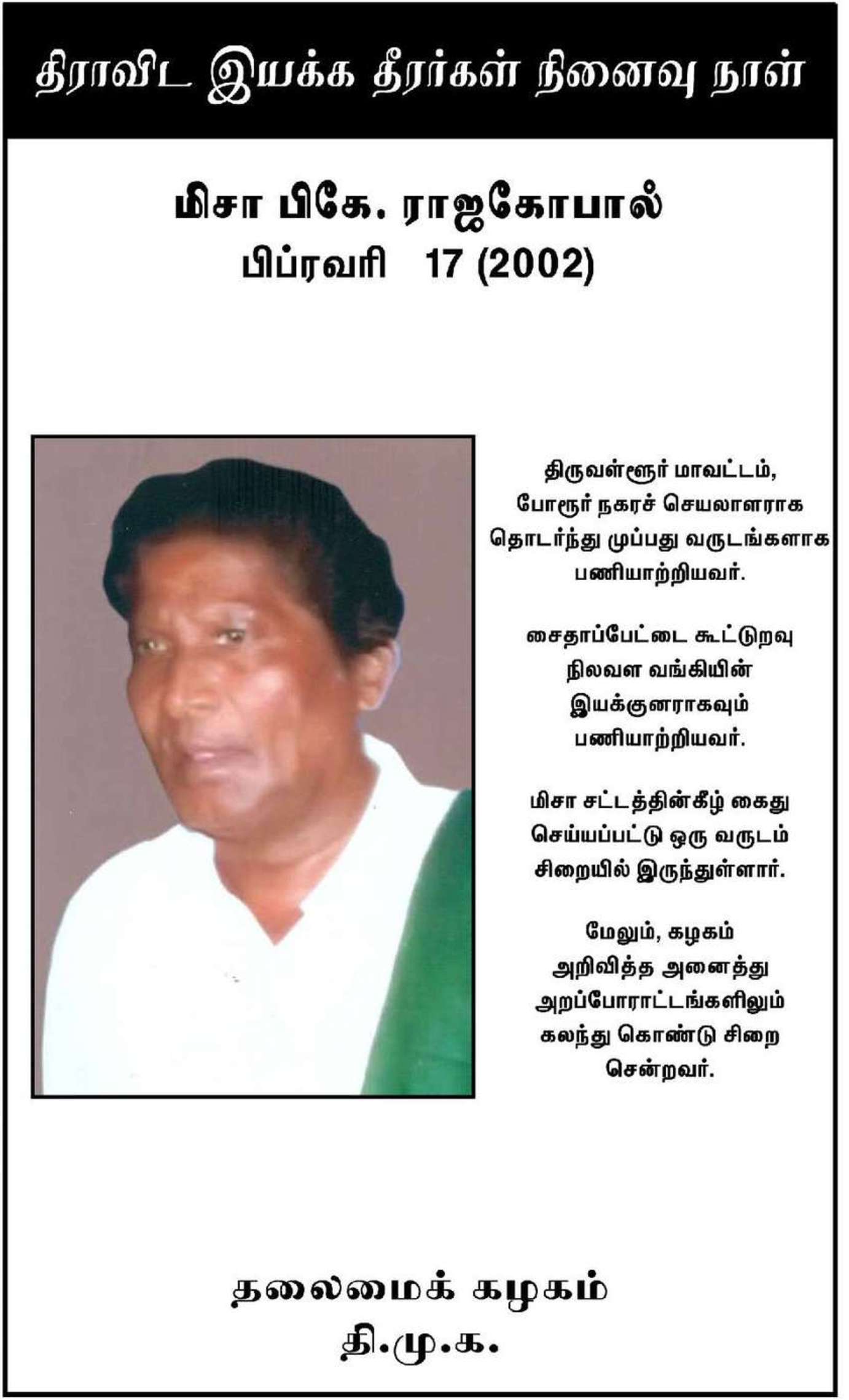 திராவிட இயக்க தீரர்கள் நினைவு நாள்

மிசா பிகே. ராஜகோபால்
பிப்ரவரி 17 (2002)

திருவள்ளூர் மாவட்டம், போரூர் நகரச் செயலாளராக தொடர்ந்து முப்பது வருடங்களாக பணியாற்றியவர்.

சைதாப்பேட்டை கூட்டுறவு நிலவள வங்கியின் இயக்குனராகவும் பணியாற்றியவர்.

மிசா சட்டத்தின்கீழ் கைது செய்யப்பட்டு ஒரு வருடம் சிறையில் இருந்துள்ளார்.

மேலும், கழகம் அறிவித்த அனைத்து அறப்போராட்டங்களிலும் கலந்து கொண்டு சிறை சென்றவர்.

தலைமைக் கழகம்
தி.மு.க.